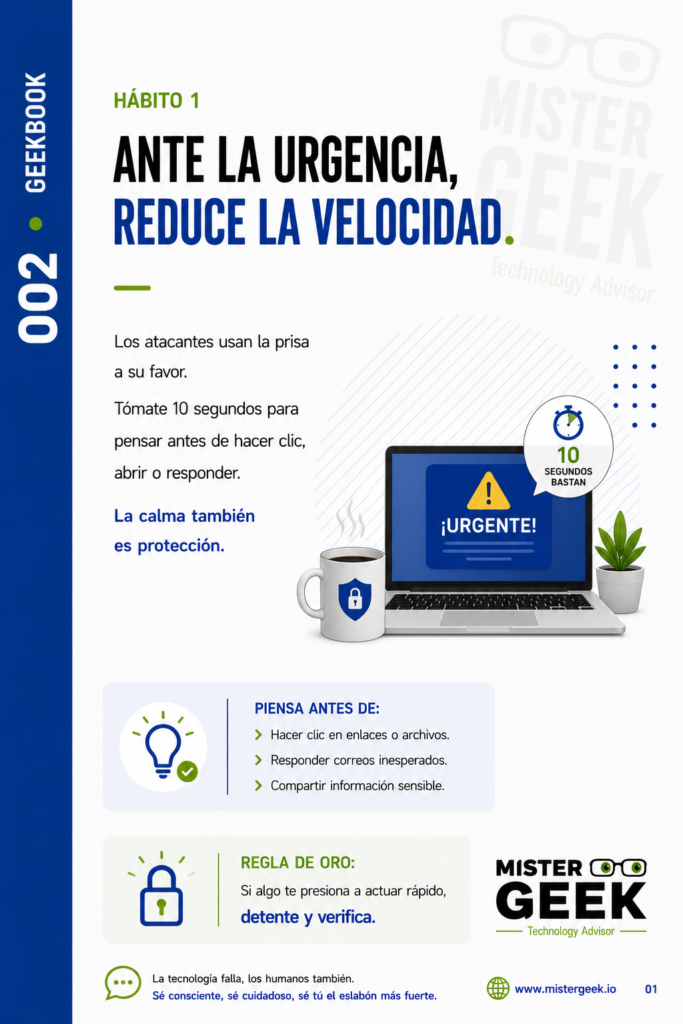 002 • GEEKBOOK

HÁBITO 1

ANTE LA URGENCIA, REDUCE LA VELOCIDAD.

Los atacantes usan la prisa a su favor.

Tómate 10 segundos para pensar antes de hacer clic, abrir o responder.

La calma también es protección.

10
SEGUNDOS
BASTAN

¡URGENTE!

PIENSA ANTES DE:
> Hacer clic en enlaces o archivos.
> Responder correos inesperados.
> Compartir información sensible.

REGLA DE ORO:
Si algo te presiona a actuar rápido, detente y verifica.

MISTER GEEK
Technology Advisor

La tecnología falla, los humanos también.
Sé consciente, sé cuidadoso, sé tú el eslabón más fuerte.

www.mistergeek.io

01

MISTER GEEK Technology Advisor